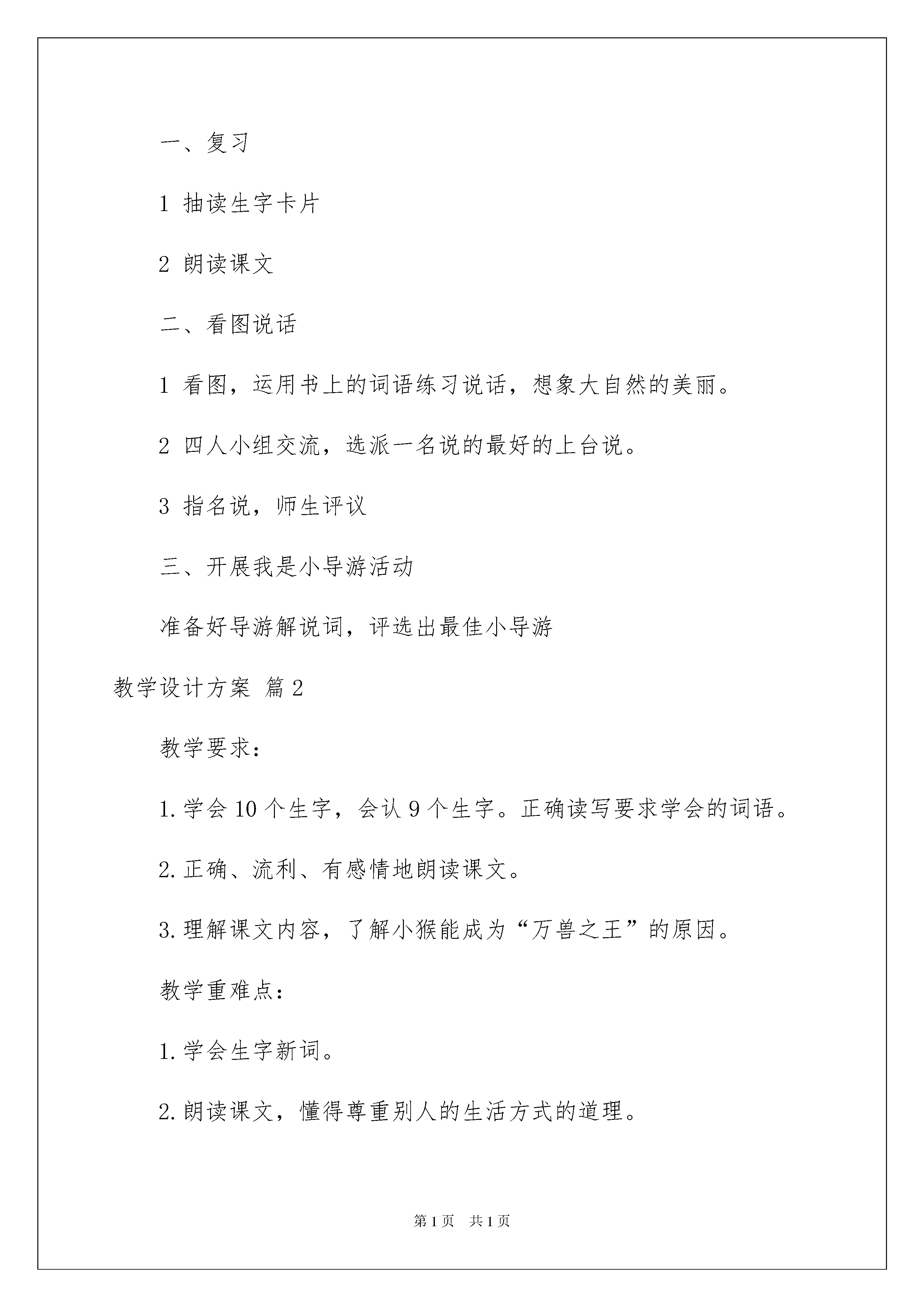 一、复习

1 抽读生字卡片

2 朗读课文

二、看图说话

1 看图，运用书上的词语练习说话，想象大自然的美丽。

2 四人小组交流，选派一名说的最好的上台说。

3 指名说，师生评议

三、开展我是小导游活动

准备好导游解说词，评选出最佳小导游

教学设计方案 篇2

教学要求：

1.学会10个生字，会认9个生字。正确读写要求学会的词语。

2.正确、流利、有感情地朗读课文。

3.理解课文内容，了解小猴能成为“万兽之王”的原因。

教学重难点：

1.学会生字新词。

2.朗读课文，懂得尊重别人的生活方式的道理。

第1页 共1页